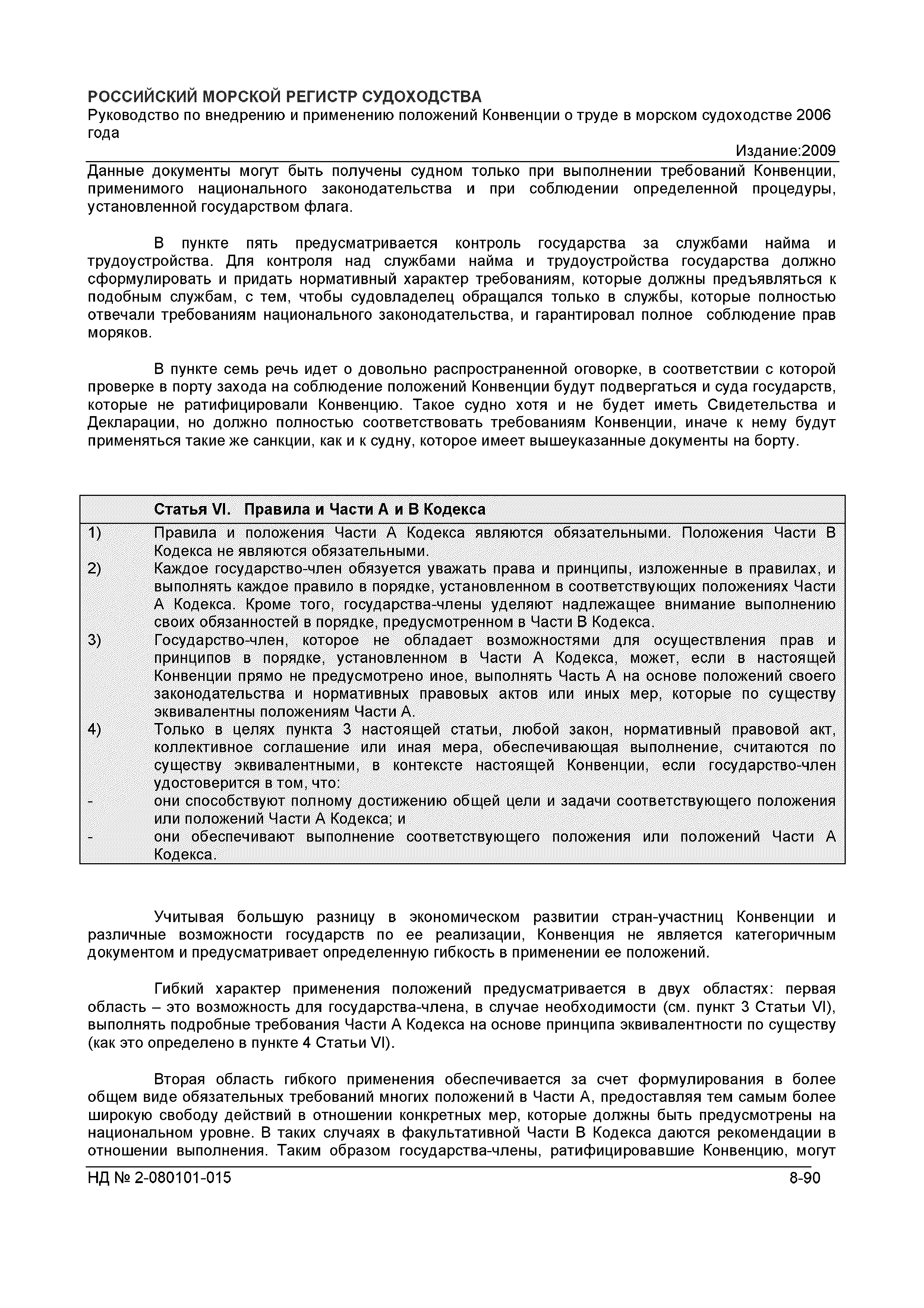 РОССИЙСКИЙ МОРСКОЙ РЕГИСТР СУДОХОДСТВА
Руководство по внедрению и применению положений Конвенции о труде в морском судоходстве 2006 года

Издание:2009

Данные документы могут быть получены судном только при выполнении требований Конвенции, применимого национального законодательства и при соблюдении определенной процедуры, установленной государством флага.

В пункте пять предусматривается контроль государства за службами найма и трудоустройства. Для контроля над службами найма и трудоустройства государства должно сформулировать и придать нормативный характер требованиям, которые должны предъявляться к подобным службам, с тем, чтобы судовладелец обращался только в службы, которые полностью отвечали требованиям национального законодательства, и гарантировал полное соблюдение прав моряков.

В пункте семь речь идет о довольно распространенной оговорке, в соответствии с которой проверке в порту захода на соблюдение положений Конвенции будут подвергаться и суда государств, которые не ратифицировали Конвенцию. Такое судно хотя и не будет иметь Свидетельства и Декларации, но должно полностью соответствовать требованиям Конвенции, иначе к нему будут применяться такие же санкции, как и к судну, которое имеет вышеуказанные документы на борту.

Статья VI. Правила и Части А и В Кодекса
1) Правила и положения Части А Кодекса являются обязательными. Положения Части В Кодекса не являются обязательными.
2) Каждое государство-член обязуется уважать права и принципы, изложенные в правилах, и выполнять каждое правило в порядке, установленном в соответствующих положениях Части А Кодекса. Кроме того, государства-члены уделяют надлежащее внимание выполнению своих обязанностей в порядке, предусмотренном в Части В Кодекса.
3) Государство-член, которое не обладает возможностями для осуществления прав и принципов в порядке, установленном в Части А Кодекса, может, если в настоящей Конвенции прямо не предусмотрено иное, выполнять Часть А на основе положений своего законодательства и нормативных правовых актов или иных мер, которые по существу эквивалентны положениям Части А.
4) Только в целях пункта 3 настоящей статьи, любой закон, нормативный правовой акт, коллективное соглашение или иная мера, обеспечивающая выполнение, считаются по существу эквивалентными, в контексте настоящей Конвенции, если государство-член удостоверится в том, что:
- они способствуют полному достижению общей цели и задачи соответствующего положения или положений Части А Кодекса; и
- они обеспечивают выполнение соответствующего положения или положений Части А Кодекса.

Учитывая большую разницу в экономическом развитии стран-участниц Конвенции и различные возможности государств по ее реализации, Конвенция не является категоричным документом и предусматривает определенную гибкость в применении ее положений.

Гибкий характер применения положений предусматривается в двух областях: первая область – это возможность для государства-члена, в случае необходимости (см. пункт 3 Статьи VI), выполнять подробные требования Части А Кодекса на основе принципа эквивалентности по существу (как это определено в пункте 4 Статьи VI).

Вторая область гибкого применения обеспечивается за счет формулирования в более общем виде обязательных требований многих положений в Части А, предоставляя тем самым более широкую свободу действий в отношении конкретных мер, которые должны быть предусмотрены на национальном уровне. В таких случаях в факультативной Части В Кодекса даются рекомендации в отношении выполнения. Таким образом государства-члены, ратифицировавшие Конвенцию, могут

НД № 2-080101-015 8-90